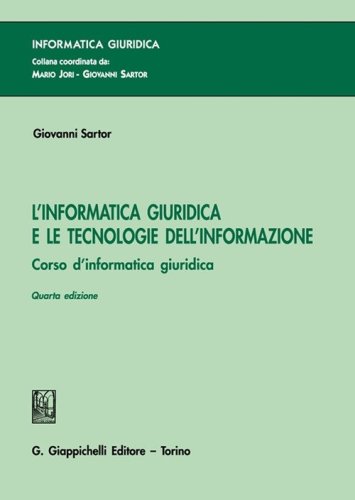 INFORMATICA GIURIDICA
Collana coordinata da:
MARIO JORI - GIOVANNI SARTOR

Giovanni Sartor

L'INFORMATICA GIURIDICA E LE TECNOLOGIE DELL'INFORMAZIONE

Corso d'informatica giuridica

Quarta edizione

G. Giappichelli Editore – Torino